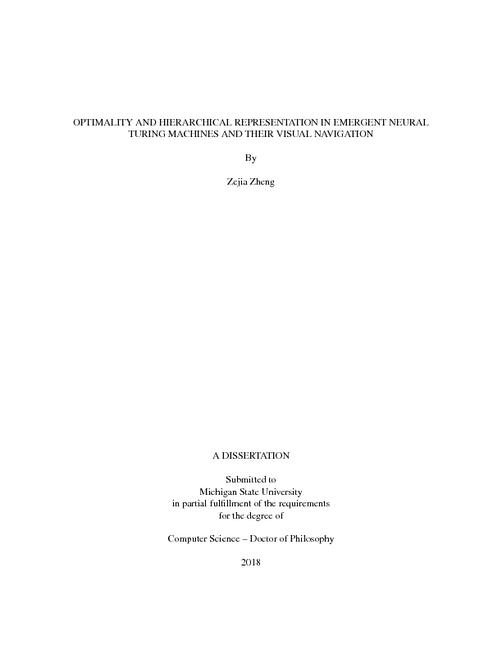 OPTIMALITY AND HIERARCHICAL REPRESENTATION IN EMERGENT NEURAL TURING MACHINES AND THEIR VISUAL NAVIGATION

By

Zejia Zheng

A DISSERTATION

Submitted to
Michigan State University
in partial fulfillment of the requirements
for the degree of

Computer Science – Doctor of Philosophy

2018